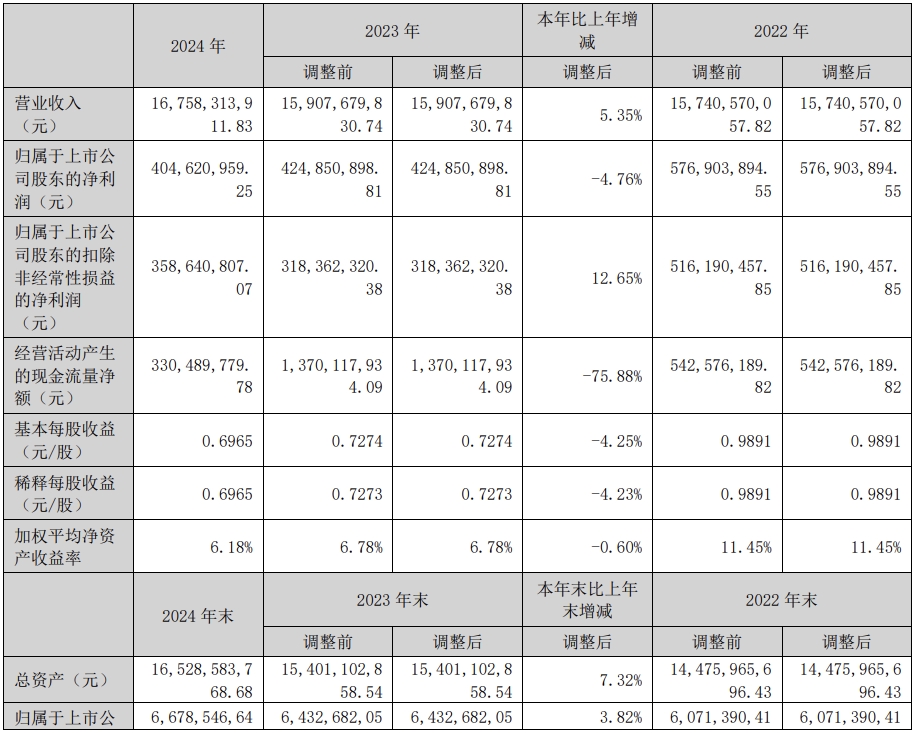 |  | 2024 年 | 2023 年 |  | 本年比上年增减 | 2022 年 |  |
|---|---|---|---|---|---|---|
|  |  | 调整前 | 调整后 | 调整后 | 调整前 | 调整后 |
| 营业收入（元） | 16,758,313,911.83 | 15,907,679,830.74 | 15,907,679,830.74 | 5.35% | 15,740,570,057.82 | 15,740,570,057.82 |
| 归属于上市公司股东的净利润（元） | 404,620,959.25 | 424,850,898.81 | 424,850,898.81 | -4.76% | 576,903,894.55 | 576,903,894.55 |
| 归属于上市公司股东的扣除非经常性损益的净利润（元） | 358,640,807.07 | 318,362,320.38 | 318,362,320.38 | 12.65% | 516,190,457.85 | 516,190,457.85 |
| 经营活动产生的现金流量净额（元） | 330,489,779.78 | 1,370,117,934.09 | 1,370,117,934.09 | -75.88% | 542,576,189.82 | 542,576,189.82 |
| 基本每股收益（元/股） | 0.6965 | 0.7274 | 0.7274 | -4.25% | 0.9891 | 0.9891 |
| 稀释每股收益（元/股） | 0.6965 | 0.7273 | 0.7273 | -4.23% | 0.9891 | 0.9891 |
| 加权平均净资产收益率 | 6.18% | 6.78% | 6.78% | -0.60% | 11.45% | 11.45% |
|  | 2024 年末 | 2023 年末 |  | 本年末比上年末增减 | 2022 年末 |  |
|  |  | 调整前 | 调整后 | 调整后 | 调整前 | 调整后 |
| 总资产（元） | 16,528,583,768.68 | 15,401,102,858.54 | 15,401,102,858.54 | 7.32% | 14,475,965,696.43 | 14,475,965,696.43 |
| 归属于上市公 | 6,678,546,64 | 6,432,682,05 | 6,432,682,05 | 3.82% | 6,071,390,41 | 6,071,390,41 |